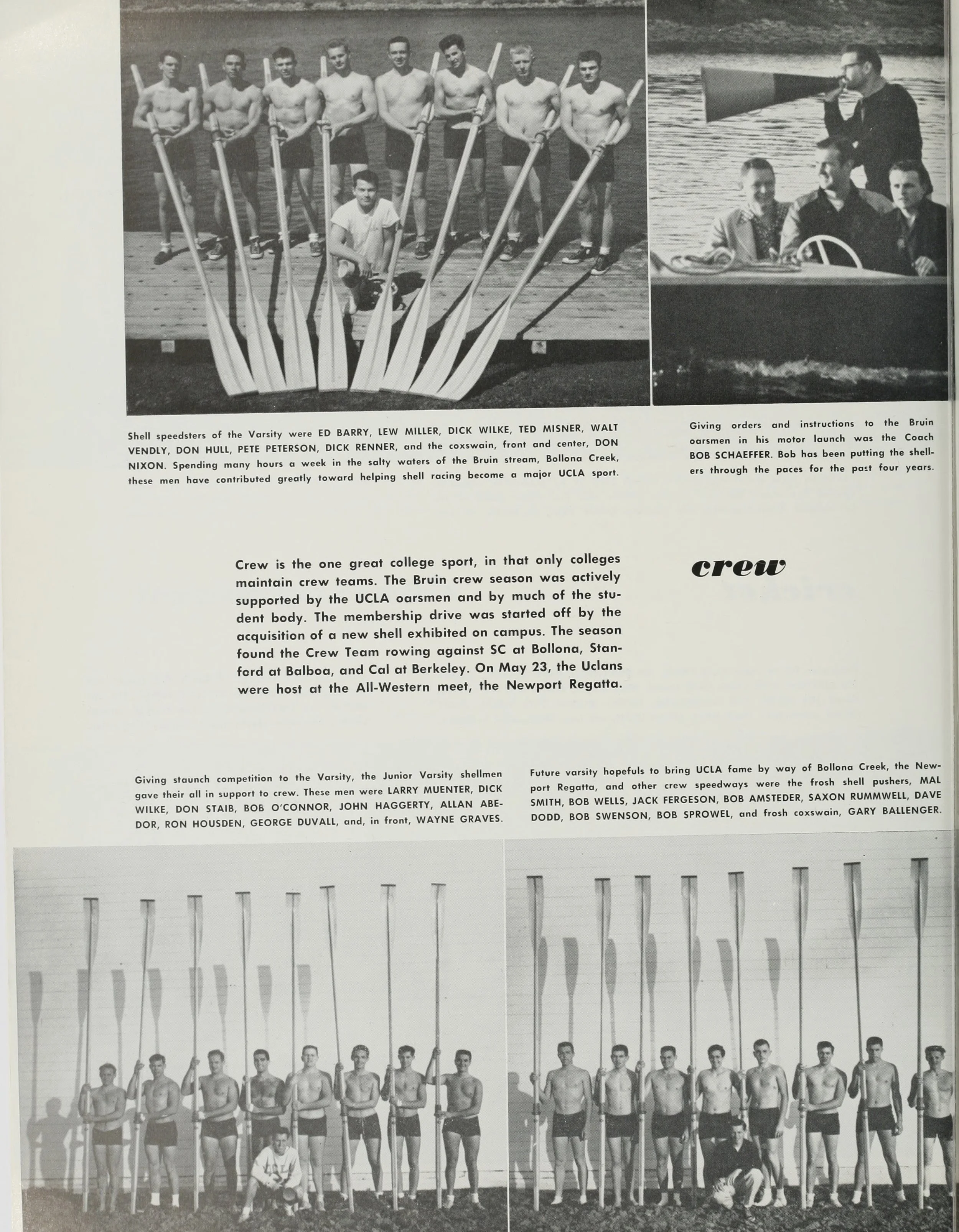 Shell speedsters of the Varsity were ED BARRY, LEW MILLER, DICK WILKE, TED MISNER, WALT VENDLY, DON HULL, PETE PETERSON, DICK RENNER, and the coxswain, front and center, DON NIXON. Spending many hours a week in the salty waters of the Bruin stream, Bollona Creek, these men have contributed greatly toward helping shell racing become a major UCLA sport.

Giving orders and instructions to the Bruin oarsmen in his motor launch was the Coach BOB SCHAEFFER. Bob has been putting the shellers through the paces for the past four years.

Crew is the one great college sport, in that only colleges maintain crew teams. The Bruin crew season was actively supported by the UCLA oarsmen and by much of the student body. The membership drive was started off by the acquisition of a new shell exhibited on campus. The season found the Crew Team rowing against SC at Bollona, Stanford at Balboa, and Cal at Berkeley. On May 23, the Uclans were host at the All-Western meet, the Newport Regatta.

crew

Giving staunch competition to the Varsity, the Junior Varsity shellmen gave their all in support to crew. These men were LARRY MUENTER, DICK WILKE, DON STAIB, BOB O'CONNOR, JOHN HAGGERTY, ALLAN ABEDOR, RON HOUSDEN, GEORGE DUVALL, and, in front, WAYNE GRAVES.

Future varsity hopefuls to bring UCLA fame by way of Bollona Creek, the Newport Regatta, and other crew speedways were the frosh shell pushers, MAL SMITH, BOB WELLS, JACK FERGESON, BOB AMSTEDER, SAXON RUMMWELL, DAVE DODD, BOB SWENSON, BOB SPROWEL, and frosh coxswain, GARY BALLENGER.